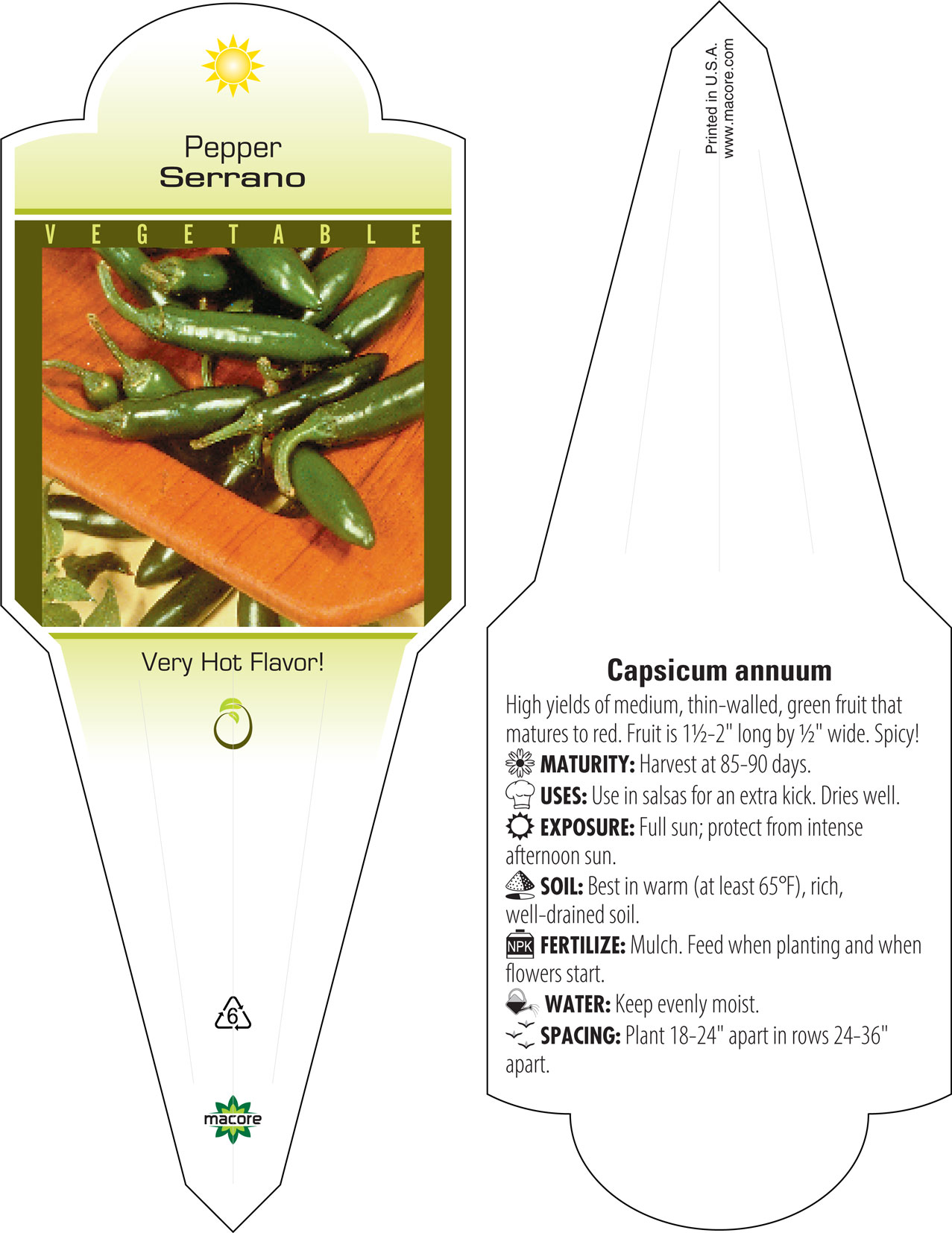 Pepper
Serrano

VEGETABLE

Very Hot Flavor!

6

macore

Printed in U.S.A.
www.macore.com

Capsicum annuum

High yields of medium, thin-walled, green fruit that matures to red. Fruit is 1½-2" long by ½" wide. Spicy!

MATURITY: Harvest at 85-90 days.

USES: Use in salsas for an extra kick. Dries well.

EXPOSURE: Full sun; protect from intense afternoon sun.

SOIL: Best in warm (at least 65°F), rich, well-drained soil.

NPK FERTILIZE: Mulch. Feed when planting and when flowers start.

WATER: Keep evenly moist.

SPACING: Plant 18-24" apart in rows 24-36" apart.